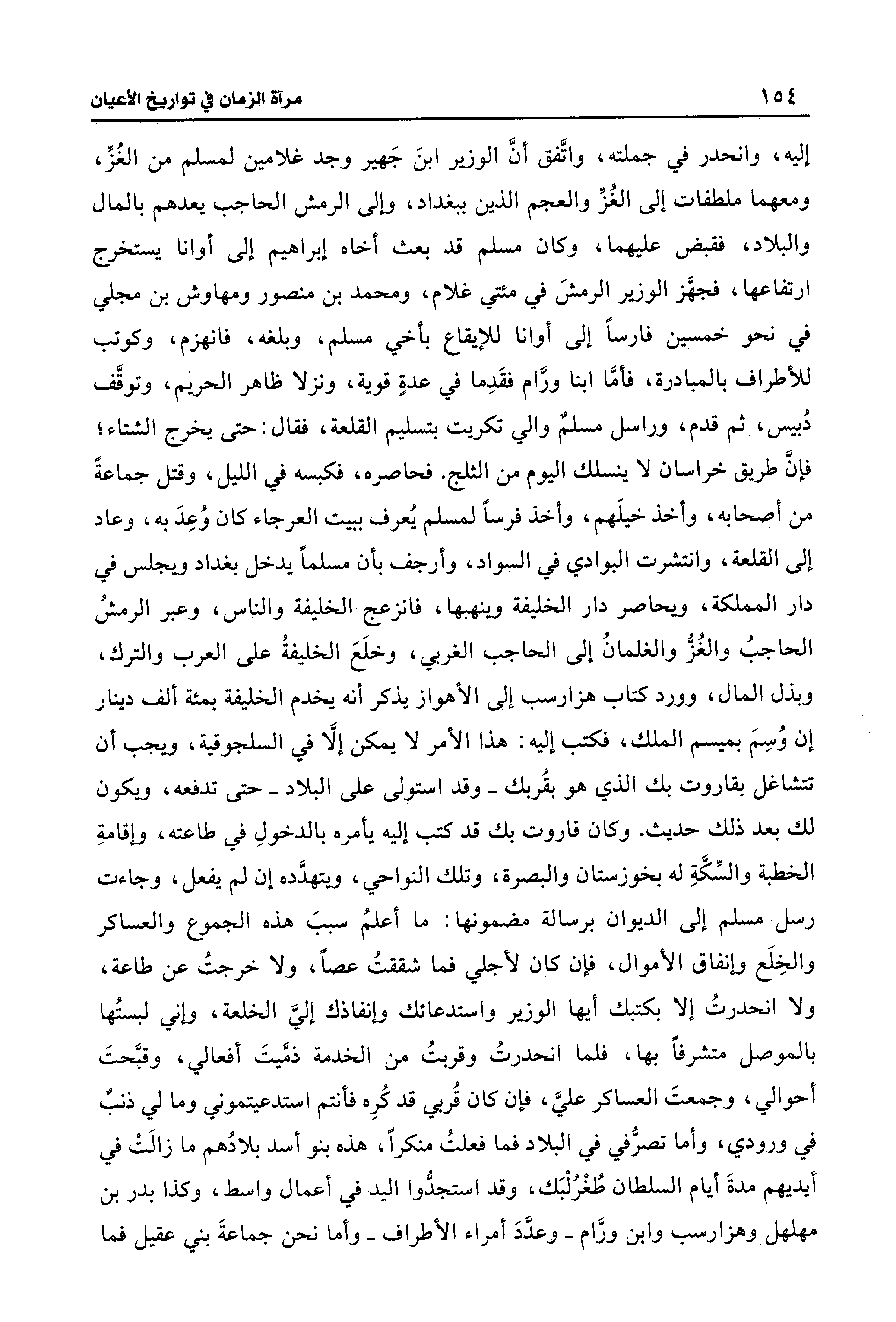 ١٥٤ مرآة الزمان في تواريخ الأعيان

إليه، وانحدر في جملته، واتَّفق أنَّ الوزير ابنَ جَهير وجد غلامين لمسلم من الغُزِّ، ومعهما ملطفات إلى الغُزِّ والعجم الذين ببغداد، وإلى الرمش الحاجب يعدهم بالمال والبلاد، فقبض عليهما، وكان مسلم قد بعث أخاه إبراهيم إلى أوانا يستخرج ارتفاعها، فجهَّز الوزير الرمشَ في مئتي غلام، ومحمد بن منصور ومهاوش بن مجلي في نحو خمسين فارساً إلى أوانا للإيقاع بأخي مسلم، وبلغه، فانهزم، وكوتب للأطراف بالمبادرة، فأمَّا ابنا ورَّام فقَدِما في عدةٍ قوية، ونزلا ظاهر الحريم، وتوقَّف دُبيس، ثم قدم، وراسل مسلمٌ والي تكريت بتسليم القلعة، فقال: حتى يخرج الشتاء؛ فإنَّ طريق خراسان لا ينسلك اليوم من الثلج. فحاصره، فكبسه في الليل، وقتل جماعةً من أصحابه، وأخذ خيلَهم، وأخذ فرساً لمسلم يُعرف ببيت العرجاء كان وُعِدَ به، وعاد إلى القلعة، وانتشرت البوادي في السواد، وأرجف بأن مسلماً يدخل بغداد ويجلس في دار المملكة، ويحاصر دار الخليفة وينهبها، فانزعج الخليفة والناس، وعبر الرمشُ الحاجبُ والغُزُّ والغلمانُ إلى الحاجب الغربي، وخلَعَ الخليفةُ على العرب والترك، وبذل المال، وورد كتاب هزارسب إلى الأهواز يذكر أنه يخدم الخليفة بمئة ألف دينار إن وُسِمَ بميسم الملك، فكتب إليه: هذا الأمر لا يمكن إلَّا في السلجوقية، ويجب أن تتشاغل بقاروت بك الذي هو بقُربك ـ وقد استولى على البلاد ـ حتى تدفعه، ويكون لك بعد ذلك حديث. وكان قاروت بك قد كتب إليه يأمره بالدخولِ في طاعته، وإقامةِ الخطبة والسِّكَّةِ له بخوزستان والبصرة، وتلك النواحي، ويتهدَّده إن لم يفعل، وجاءت رسل مسلم إلى الديوان برسالة مضمونها: ما أعلمُ سببَ هذه الجموع والعساكر والخِلَع وإنفاق الأموال، فإن كان لأجلي فما شققتُ عصاً، ولا خرجتُ عن طاعة، ولا انحدرتُ إلا بكتبك أيها الوزير واستدعائك وإنفاذك إليَّ الخلعة، وإني لبستُها بالموصل متشرفاً بها، فلما انحدرتُ وقربتُ من الخدمة ذمَّيتَ أفعالي، وقبَّحتَ أحوالي، وجمعتَ العساكر عليَّ، فإن كان قُربي قد كُرِه فأنتم استدعيتموني وما لي ذنبٌ في ورودي، وأما تصرُّفي في البلاد فما فعلتُ منكراً، هذه بنو أسد بلادُهم ما زالَتْ في أيديهم مدةَ أيام السلطان طُغْرُلْبَك، وقد استجدُّوا اليد في أعمال واسط، وكذا بدر بن مهلهل وهزارسب وابن ورَّام ـ وعدَّدَ أمراء الأطراف ـ وأما نحن جماعةَ بني عقيل فما